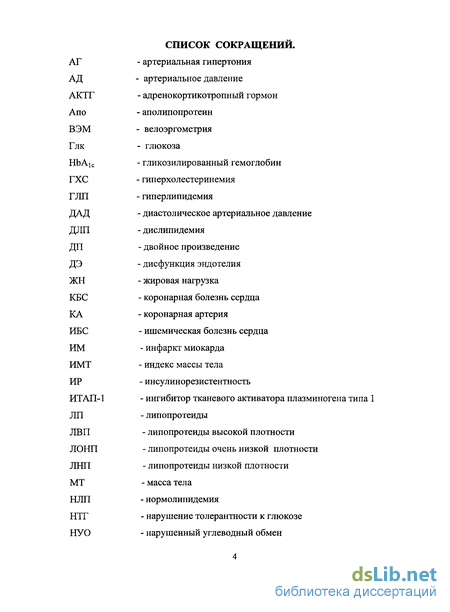 СПИСОК СОКРАЩЕНИЙ.

АГ - артериальная гипертония

АД - артериальное давление

АКТГ - адренокортикотропный гормон

Апо - аполипопротеин

ВЭМ - велоэргометрия

Глк - глюкоза

$HbA_{1c}$ - гликозилированный гемоглобин

ГХС - гиперхолестеринемия

ГЛП - гиперлипидемия

ДАД - диастолическое артериальное давление

ДЛП - дислипидемия

ДП - двойное произведение

ДЭ - дисфункция эндотелия

ЖН - жировая нагрузка

КБС - коронарная болезнь сердца

КА - коронарная артерия

ИБС - ишемическая болезнь сердца

ИМ - инфаркт миокарда

ИМТ - индекс массы тела

ИР - инсулинорезистентность

ИТАП-1 - ингибитор тканевого активатора плазминогена типа 1

ЛП - липопротеиды

ЛВП - липопротеиды высокой плотности

ЛОНП - липопротеиды очень низкой плотности

ЛНП - липопротеиды низкой плотности

МТ - масса тела

НЛП - нормолипидемия

НТГ - нарушение толерантности к глюкозе

НУО - нарушенный углеводный обмен

4

dsLib.net
библиотека диссертаций